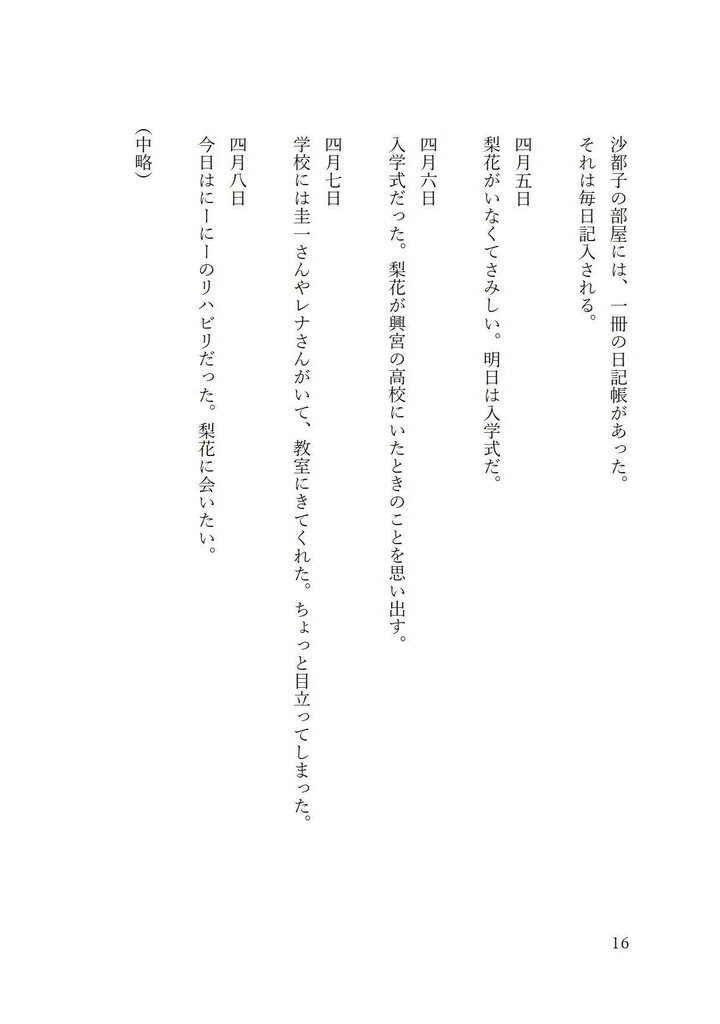 沙都子の部屋には、一冊の日記帳があった。
それは毎日記入される。

四月五日
梨花がいなくてさみしい。明日は入学式だ。

四月六日
入学式だった。梨花が興宮の高校にいたときのことを思い出す。

四月七日
学校には圭一さんやレナさんがいて、教室にきてくれた。ちょっと目立ってしまった。

四月八日
今日はにーにーのリハビリだった。梨花に会いたい。

（中略）

16